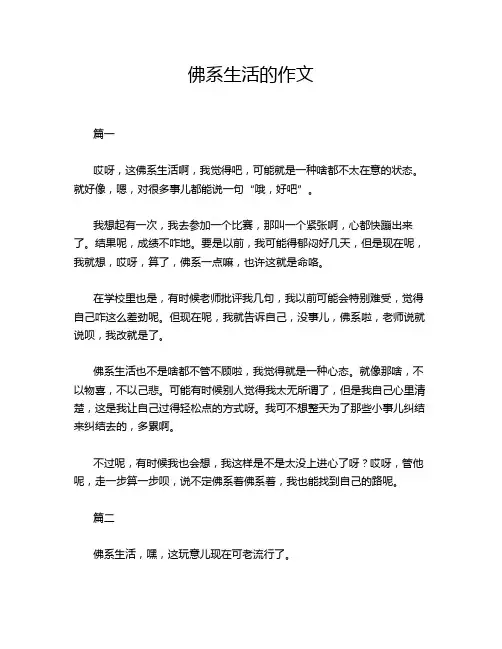 佛系生活的作文

篇一

哎呀，这佛系生活啊，我觉得吧，可能就是一种啥都不太在意的状态。就好像，嗯，对很多事儿都能说一句“哦，好吧”。

我想起有一次，我去参加一个比赛，那叫一个紧张啊，心都快蹦出来了。结果呢，成绩不咋地。要是以前，我可能得郁闷好几天，但是现在呢，我就想，哎呀，算了，佛系一点嘛，也许这就是命咯。

在学校里也是，有时候老师批评我几句，我以前可能会特别难受，觉得自己咋这么差劲呢。但现在呢，我就告诉自己，没事儿，佛系啦，老师说就说呗，我改就是了。

佛系生活也不是啥都不管不顾啦，我觉得就是一种心态。就像那啥，不以物喜，不以己悲。可能有时候别人觉得我太无所谓了，但是我自己心里清楚，这是我让自己过得轻松点的方式呀。我可不想整天为了那些小事儿纠结来纠结去的，多累啊。

不过呢，有时候我也会想，我这样是不是太没上进心了呀？哎呀，管他呢，走一步算一步呗，说不定佛系着佛系着，我也能找到自己的路呢。

篇二

佛系生活，嘿，这玩意儿现在可老流行了。